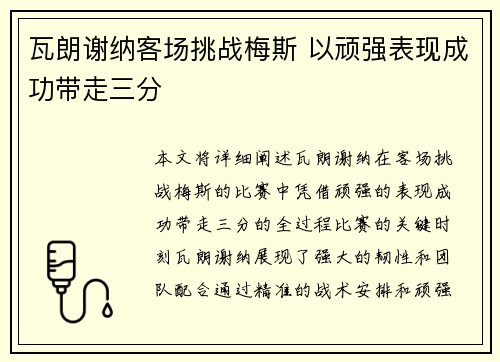 瓦朗谢纳客场挑战梅斯 以顽强表现成功带走三分

本文将详细阐述瓦朗谢纳在客场挑战梅斯的比赛中凭借顽强的表现成功带走三分的全过程比赛的关键时刻瓦朗谢纳展现了强大的韧性和团队配合通过精准的战术安排和顽强